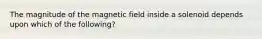 The magnitude of the magnetic field inside a solenoid depends upon which of the following?